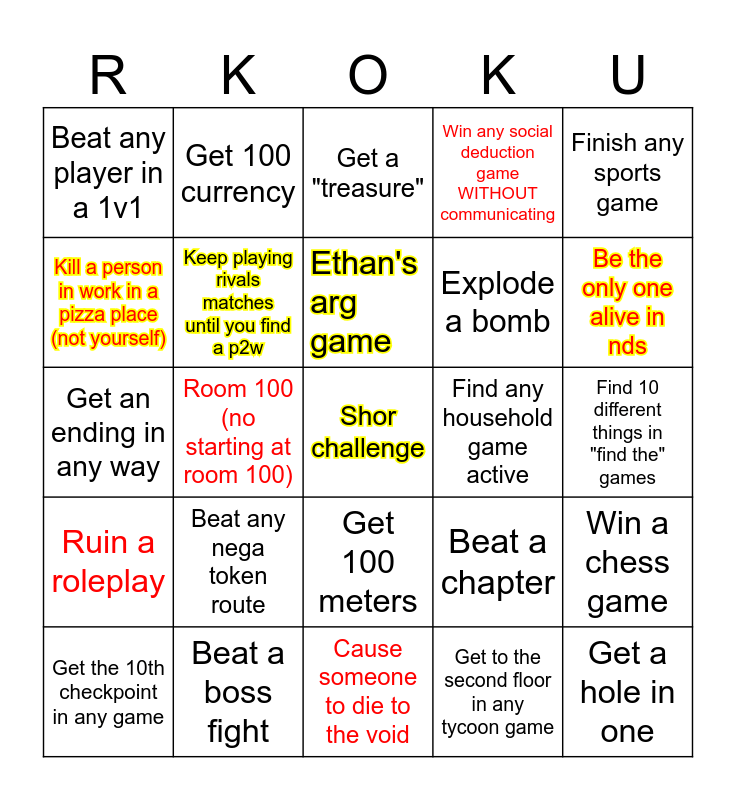 | R | K | O | K | U |
|---|---|---|---|---|
| Beat any player in a 1v1 | Get 100 currency | Get a "treasure" | Win any social deduction game WITHOUT communicating | Finish any sports game |
| Kill a person in work in a pizza place (not yourself) | Keep playing rivals matches until you find a p2w | Ethan's arg game | Explode a bomb | Be the only one alive in nds |
| Get an ending in any way | Room 100 (no starting at room 100) | Shor challenge | Find any household game active | Find 10 different things in "find the" games |
| Ruin a roleplay | Beat any nega token route | Get 100 meters | Beat a chapter | Win a chess game |
| Get the 10th checkpoint in any game | Beat a boss fight | Cause someone to die to the void | Get to the second floor in any tycoon game | Get a hole in one |